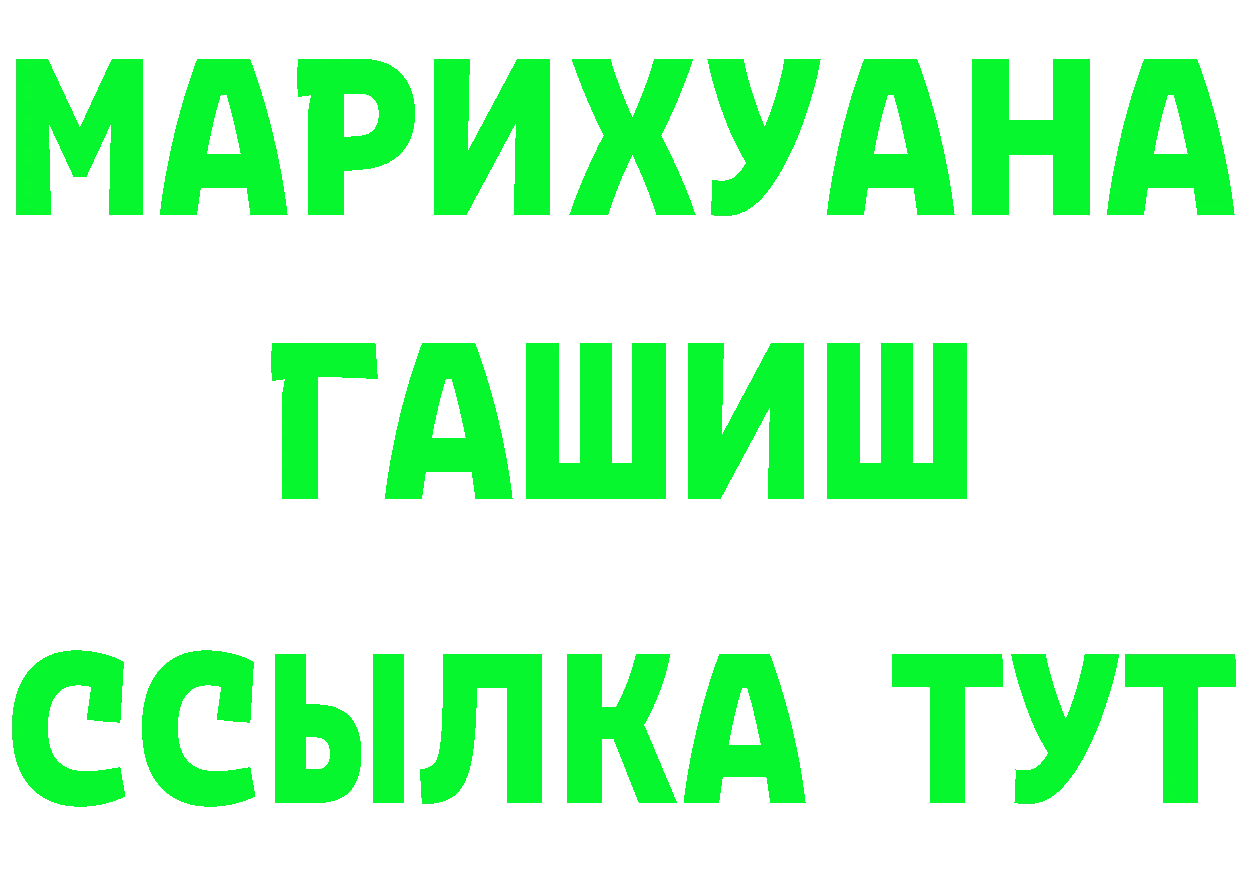 МАРИХУАНА
ГАШИШ
ССЫЛКА ТУТ